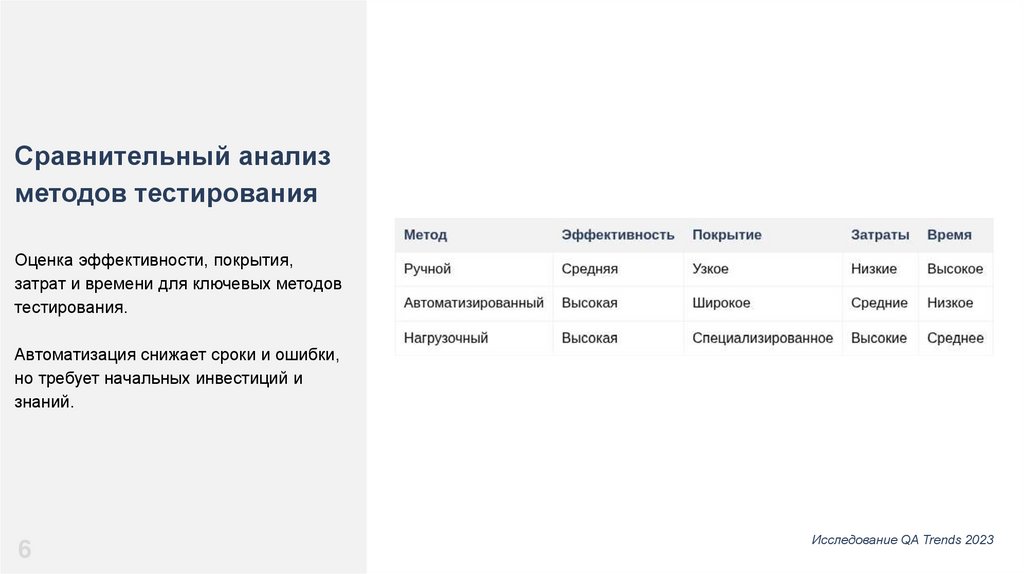 Сравнительный анализ методов тестирования

Оценка эффективности, покрытия, затрат и времени для ключевых методов тестирования.

Автоматизация снижает сроки и ошибки, но требует начальных инвестиций и знаний.

| Метод | Эффективность | Покрытие | Затраты | Время |
|---|---|---|---|---|
| Ручной | Средняя | Узкое | Низкие | Высокое |
| Автоматизированный | Высокая | Широкое | Средние | Низкое |
| Нагрузочный | Высокая | Специализированное | Высокие | Среднее |

6

Исследование QA Trends 2023